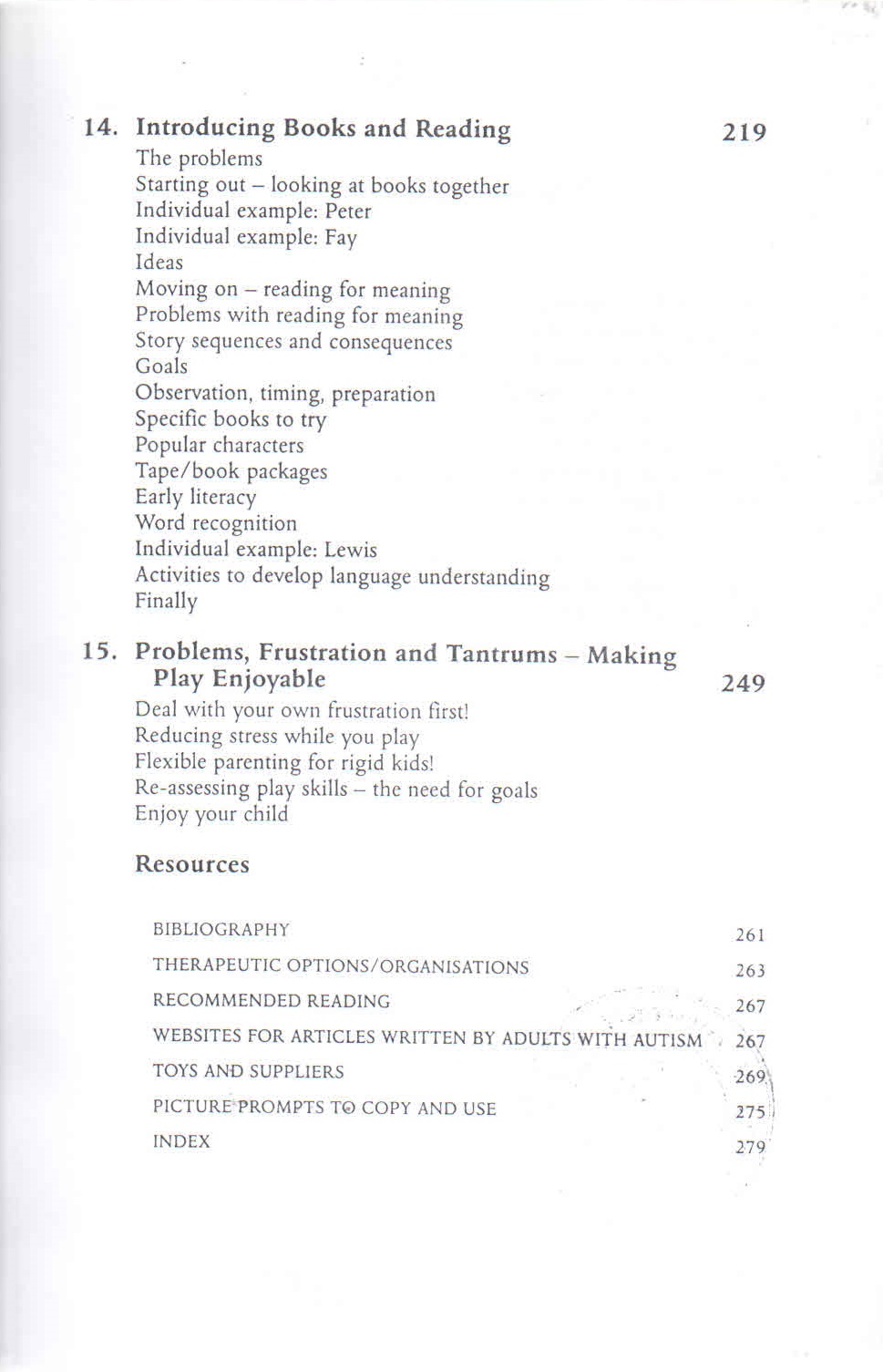 14. Introducing Books and Reading 219

The problems
Starting out – looking at books together
Individual example: Peter
Individual example: Fay
Ideas
Moving on – reading for meaning
Problems with reading for meaning
Story sequences and consequences
Goals
Observation, timing, preparation
Specific books to try
Popular characters
Tape/book packages
Early literacy
Word recognition
Individual example: Lewis
Activities to develop language understanding
Finally

15. Problems, Frustration and Tantrums – Making Play Enjoyable 249

Deal with your own frustration first!
Reducing stress while you play
Flexible parenting for rigid kids!
Re-assessing play skills – the need for goals
Enjoy your child

Resources

BIBLIOGRAPHY 261
THERAPEUTIC OPTIONS/ORGANISATIONS 263
RECOMMENDED READING 267
WEBSITES FOR ARTICLES WRITTEN BY ADULTS WITH AUTISM 267
TOYS AND SUPPLIERS 269
PICTURE PROMPTS TO COPY AND USE 275
INDEX 279